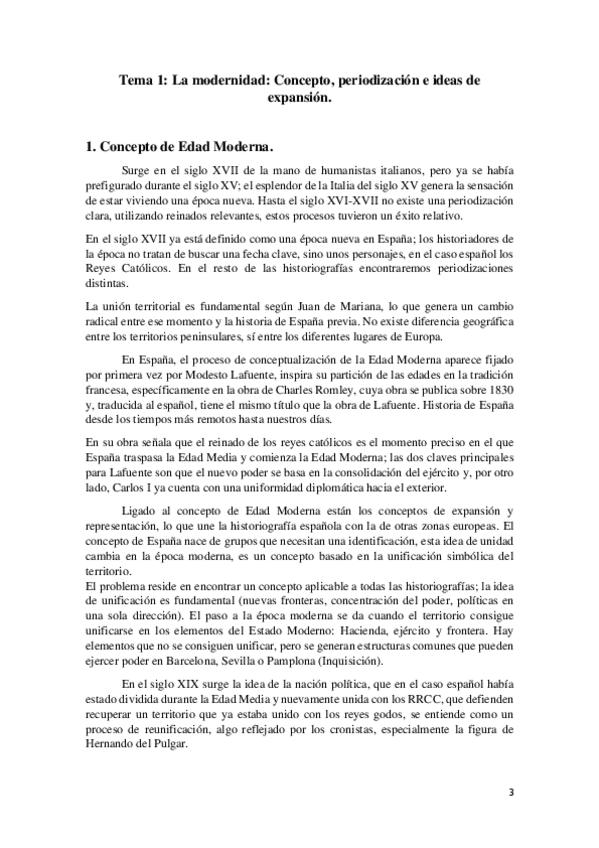 Tema 1: La modernidad: Concepto, periodización e ideas de expansión.

1. Concepto de Edad Moderna.

Surge en el siglo XVII de la mano de humanistas italianos, pero ya se había prefigurado durante el siglo XV; el esplendor de la Italia del siglo XV genera la sensación de estar viviendo una época nueva. Hasta el siglo XVI-XVII no existe una periodización clara, utilizando reinados relevantes, estos procesos tuvieron un éxito relativo.

En el siglo XVII ya está definido como una época nueva en España; los historiadores de la época no tratan de buscar una fecha clave, sino unos personajes, en el caso español los Reyes Católicos. En el resto de las historiografías encontraremos periodizaciones distintas.

La unión territorial es fundamental según Juan de Mariana, lo que genera un cambio radical entre ese momento y la historia de España previa. No existe diferencia geográfica entre los territorios peninsulares, sí entre los diferentes lugares de Europa.

En España, el proceso de conceptualización de la Edad Moderna aparece fijado por primera vez por Modesto Lafuente, inspira su partición de las edades en la tradición francesa, específicamente en la obra de Charles Romley, cuya obra se publica sobre 1830 y, traducida al español, tiene el mismo título que la obra de Lafuente. Historia de España desde los tiempos más remotos hasta nuestros días.

En su obra señala que el reinado de los reyes católicos es el momento preciso en el que España traspasa la Edad Media y comienza la Edad Moderna; las dos claves principales para Lafuente son que el nuevo poder se basa en la consolidación del ejército y, por otro lado, Carlos I ya cuenta con una uniformidad diplomática hacia el exterior.

Ligado al concepto de Edad Moderna están los conceptos de expansión y representación, lo que une la historiografía española con la de otras zonas europeas. El concepto de España nace de grupos que necesitan una identificación, esta idea de unidad cambia en la época moderna, es un concepto basado en la unificación simbólica del territorio.
El problema reside en encontrar un concepto aplicable a todas las historiografías; la idea de unificación es fundamental (nuevas fronteras, concentración del poder, políticas en una sola dirección). El paso a la época moderna se da cuando el territorio consigue unificarse en los elementos del Estado Moderno: Hacienda, ejército y frontera. Hay elementos que no se consiguen unificar, pero se generan estructuras comunes que pueden ejercer poder en Barcelona, Sevilla o Pamplona (Inquisición).

En el siglo XIX surge la idea de la nación política, que en el caso español había estado dividida durante la Edad Media y nuevamente unida con los RRCC, que defienden recuperar un territorio que ya estaba unido con los reyes godos, se entiende como un proceso de reunificación, algo reflejado por los cronistas, especialmente la figura de Hernando del Pulgar.

3